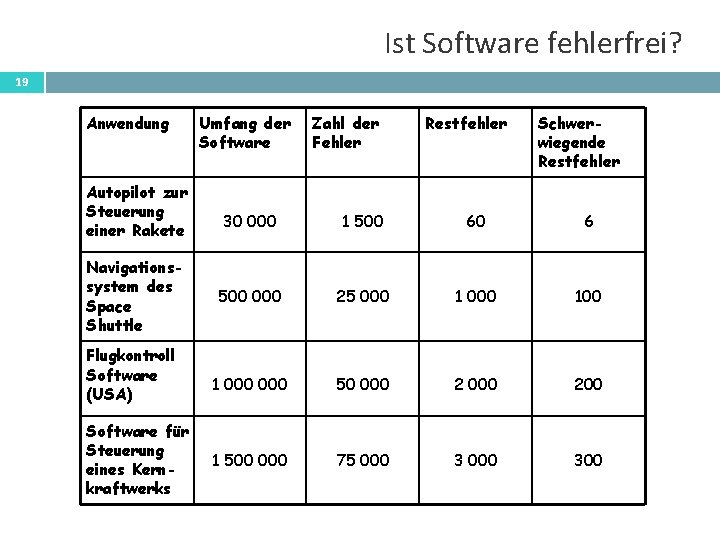 Ist Software fehlerfrei?

19

| Anwendung | Umfang der Software | Zahl der Fehler | Restfehler | Schwerwiegende Restfehler |
|---|---|---|---|---|
| Autopilot zur Steuerung einer Rakete | 30 000 | 1 500 | 60 | 6 |
| Navigationssystem des Space Shuttle | 500 000 | 25 000 | 1 000 | 100 |
| Flugkontroll Software (USA) | 1 000 000 | 50 000 | 2 000 | 200 |
| Software für Steuerung eines Kernkraftwerks | 1 500 000 | 75 000 | 3 000 | 300 |